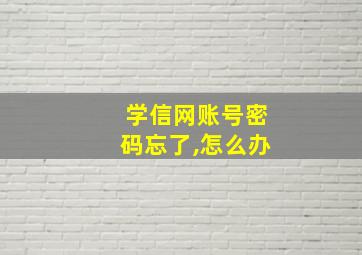 学信网账号密码忘了,怎么办